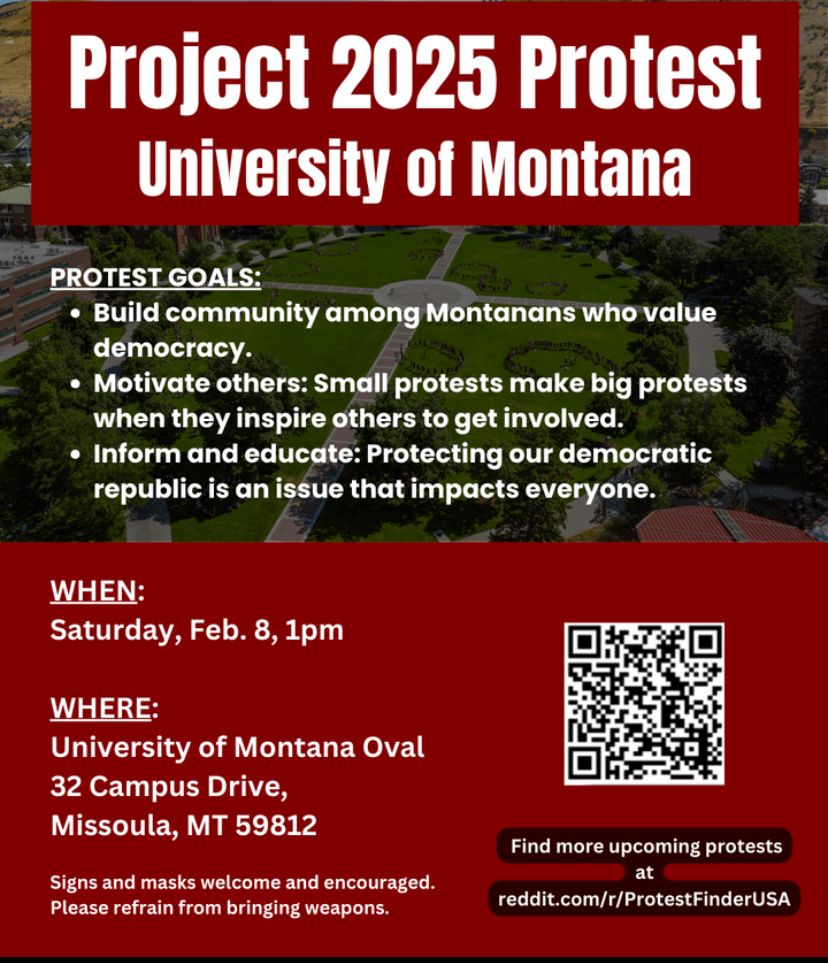 Project 2025 Protest
University of Montana

PROTEST GOALS:
• Build community among Montanans who value democracy.
• Motivate others: Small protests make big protests when they inspire others to get involved.
• Inform and educate: Protecting our democratic republic is an issue that impacts everyone.

WHEN:
Saturday, Feb. 8, 1pm

WHERE:
University of Montana Oval
32 Campus Drive,
Missoula, MT 59812

Signs and masks welcome and encouraged.
Please refrain from bringing weapons.

Find more upcoming protests at reddit.com/r/ProtestFinderUSA